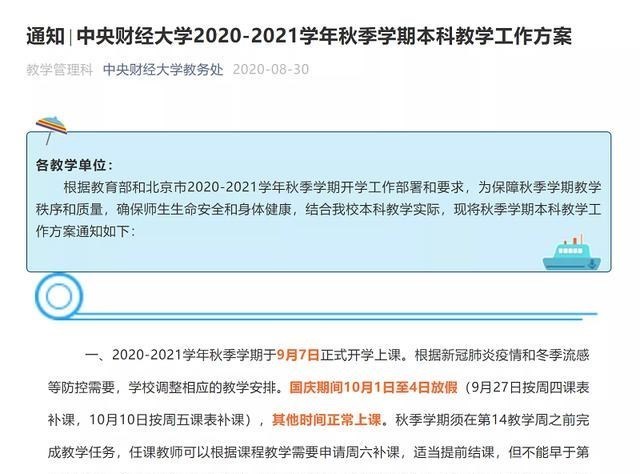 通知 | 中央财经大学2020-2021学年秋季学期本科教学工作方案

教学管理科 中央财经大学教务处 2020-08-30

各教学单位：

根据教育部和北京市2020-2021学年秋季学期开学工作部署和要求，为保障秋季学期教学秩序和质量，确保师生生命安全和身体健康，结合我校本科教学实际，现将秋季学期本科教学工作方案通知如下：

一、2020-2021学年秋季学期于9月7日正式开学上课。根据新冠肺炎疫情和冬季流感等防控需要，学校调整相应的教学安排。国庆期间10月1日至4日放假（9月27日按周四课表补课，10月10日按周五课表补课），其他时间正常上课。秋季学期须在第14教学周之前完成教学任务，任课教师可以根据课程教学需要申请周六补课，适当提前结课，但不能早于第